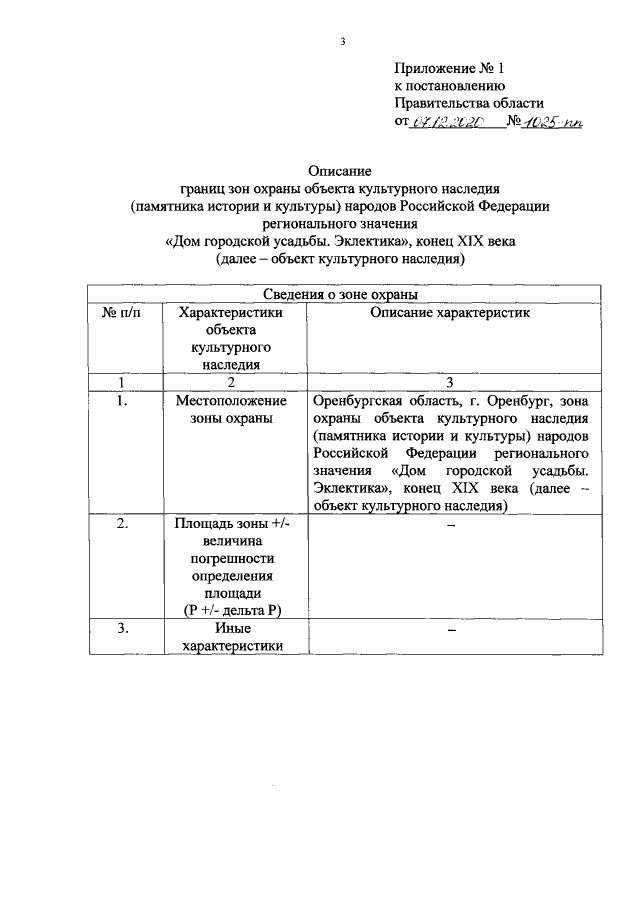 3

Приложение № 1
к постановлению
Правительства области
от 07.12.2020 № 1025-пп

Описание
границ зон охраны объекта культурного наследия
(памятника истории и культуры) народов Российской Федерации
регионального значения
«Дом городской усадьбы. Эклектика», конец XIX века
(далее – объект культурного наследия)

| Сведения о зоне охраны | | |
|---|---|---|
| № п/п | Характеристики объекта культурного наследия | Описание характеристик |
| 1 | 2 | 3 |
| 1. | Местоположение зоны охраны | Оренбургская область, г. Оренбург, зона охраны объекта культурного наследия (памятника истории и культуры) народов Российской Федерации регионального значения «Дом городской усадьбы. Эклектика», конец XIX века (далее – объект культурного наследия) |
| 2. | Площадь зоны +/- величина погрешности определения площади (Р +/- дельта Р) | – |
| 3. | Иные характеристики | – |